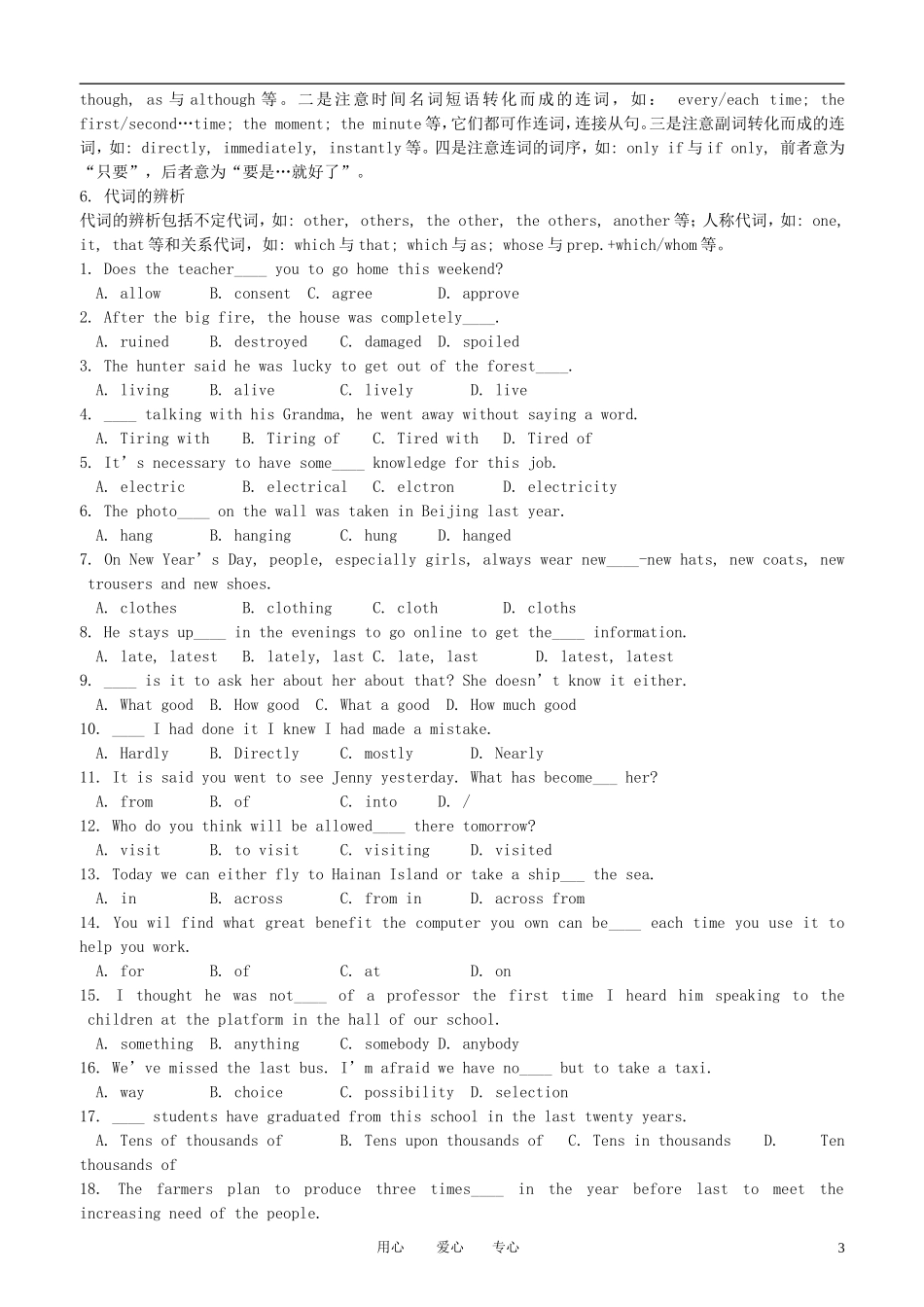 though, as与although等。二是注意时间名词短语转化而成的连词，如： every/each time; the first/second…time; the moment; the minute等,它们都可作连词,连接从句。三是注意副词转化而成的连词,如: directly, immediately, instantly等。四是注意连词的词序,如: only if与if only, 前者意为“只要”，后者意为“要是…就好了”。

6. 代词的辨析

代词的辨析包括不定代词，如: other, others, the other, the others, another等；人称代词，如: one, it, that等和关系代词，如: which与that; which与as; whose与prep.+which/whom等。

1. Does the teacher____ you to go home this weekend?
A. allow B. consent C. agree D. approve

2. After the big fire, the house was completely____.
A. ruined B. destroyed C. damaged D. spoiled

3. The hunter said he was lucky to get out of the forest____.
A. living B. alive C. lively D. live

4. ____ talking with his Grandma, he went away without saying a word.
A. Tiring with B. Tiring of C. Tired with D. Tired of

5. It's necessary to have some____ knowledge for this job.
A. electric B. electrical C. elctron D. electricity

6. The photo____ on the wall was taken in Beijing last year.
A. hang B. hanging C. hung D. hanged

7. On New Year's Day, people, especially girls, always wear new____-new hats, new coats, new trousers and new shoes.
A. clothes B. clothing C. cloth D. cloths

8. He stays up____ in the evenings to go online to get the____ information.
A. late, latest B. lately, last C. late, last D. latest, latest

9. ____ is it to ask her about her about that? She doesn't know it either.
A. What good B. How good C. What a good D. How much good

10. ____ I had done it I knew I had made a mistake.
A. Hardly B. Directly C. mostly D. Nearly

11. It is said you went to see Jenny yesterday. What has become____ her?
A. from B. of C. into D. /

12. Who do you think will be allowed____ there tomorrow?
A. visit B. to visit C. visiting D. visited

13. Today we can either fly to Hainan Island or take a ship____ the sea.
A. in B. across C. from in D. across from

14. You wil find what great benefit the computer you own can be____ each time you use it to help you work.
A. for B. of C. at D. on

15. I thought he was not____ of a professor the first time I heard him speaking to the children at the platform in the hall of our school.
A. something B. anything C. somebody D. anybody

16. We've missed the last bus. I'm afraid we have no____ but to take a taxi.
A. way B. choice C. possibility D. selection

17. ____ students have graduated from this school in the last twenty years.
A. Tens of thousands of B. Tens upon thousands of C. Tens in thousands D. Ten thousands of

18. The farmers plan to produce three times____ in the year before last to meet the increasing need of the people.

用心 爱心 专心 3